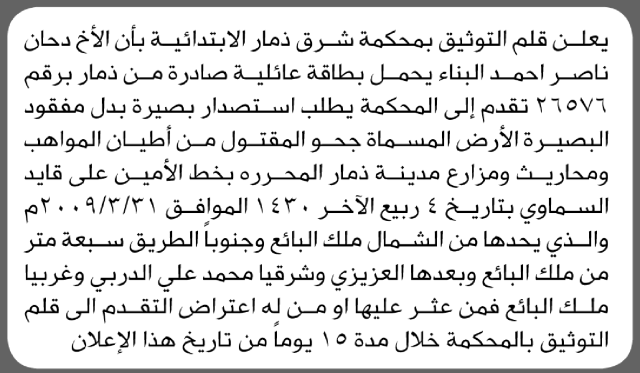 يعلن قلم التوثيق بمحكمة شرق ذمار الابتدائية بأن الأخ دحان ناصر احمد البناء يحمل بطاقة عائلية صادرة من ذمار برقم ٢٦٥٧٦ تقدم إلى المحكمة يطلب استصدار بصيرة بدل مفقود البصيرة الأرض المسماة جحو المقتول من أطيان المواهب ومحاريث ومزارع مدينة ذمار المحرره بخط الأمين على قايد السماوي بتاريخ ٤ ربيع الآخر ١٤٣٠ الموافق ٢٠٠٩/٣/٣١م والذي يحدها من الشمال ملك البائع وجنوباً الطريق سبعة متر من ملك البائع وبعدها العزيزي وشرقيا محمد علي الدربي وغربيا ملك البائع فمن عثر عليها او من له اعتراض التقدم الى قلم التوثيق بالمحكمة خلال مدة ١٥ يوماً من تاريخ هذا الإعلان